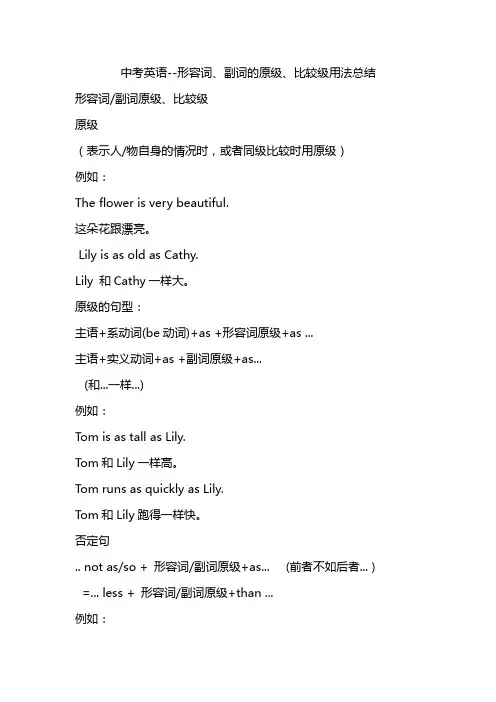 中考英语--形容词、副词的原级、比较级用法总结

形容词/副词原级、比较级

原级

（表示人/物自身的情况时，或者同级比较时用原级）

例如：

The flower is very beautiful.

这朵花跟漂亮。

Lily is as old as Cathy.

Lily 和 Cathy 一样大。

原级的句型：

主语+系动词(be 动词)+as +形容词原级+as ...

主语+实义动词+as +副词原级+as...

(和...一样...)

例如：

Tom is as tall as Lily.

Tom 和 Lily 一样高。

Tom runs as quickly as Lily.

Tom 和 Lily 跑得一样快。

否定句

.. not as/so + 形容词/副词原级+as... (前者不如后者...)

=... less + 形容词/副词原级+than ...

例如：